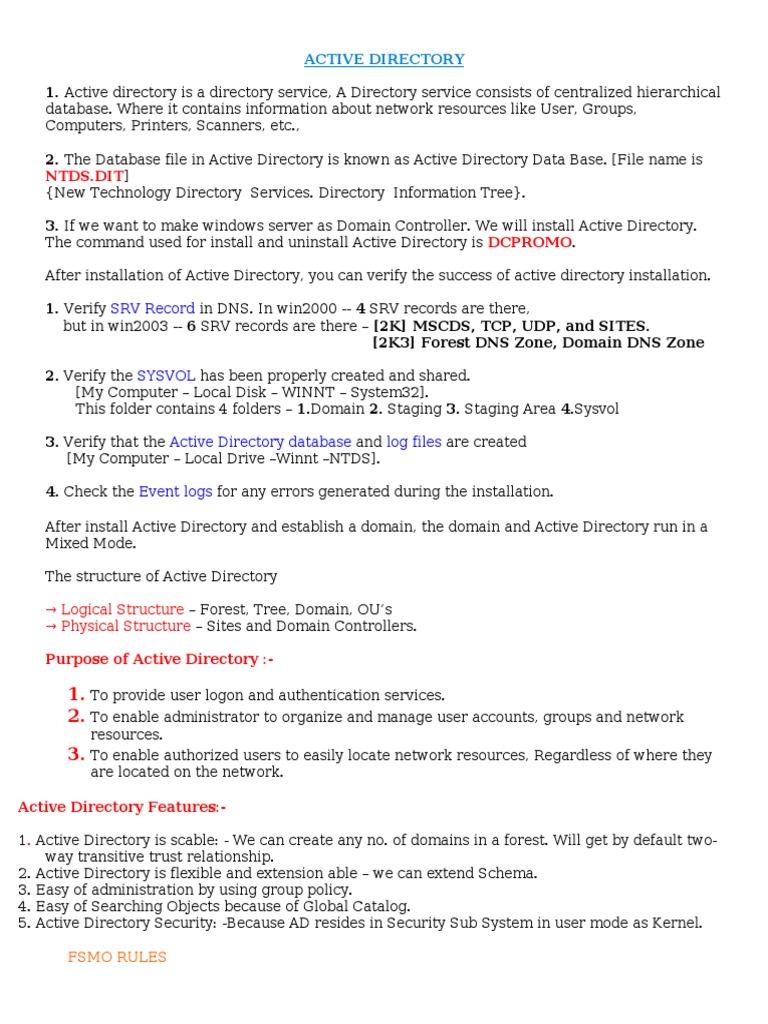 ACTIVE DIRECTORY

1. Active directory is a directory service, A Directory service consists of centralized hierarchical database. Where it contains information about network resources like User, Groups, Computers, Printers, Scanners, etc.,

2. The Database file in Active Directory is known as Active Directory Data Base. [File name is NTDS.DIT]
{New Technology Directory Services. Directory Information Tree}.

3. If we want to make windows server as Domain Controller. We will install Active Directory. The command used for install and uninstall Active Directory is DCPROMO.

After installation of Active Directory, you can verify the success of active directory installation.

1. Verify SRV Record in DNS. In win2000 -- 4 SRV records are there,
but in win2003 -- 6 SRV records are there – [2K] MSCDS, TCP, UDP, and SITES.
[2K3] Forest DNS Zone, Domain DNS Zone

2. Verify the SYSVOL has been properly created and shared.
[My Computer – Local Disk – WINNT – System32].
This folder contains 4 folders – 1.Domain 2. Staging 3. Staging Area 4.Sysvol

3. Verify that the Active Directory database and log files are created
[My Computer – Local Drive –Winnt –NTDS].

4. Check the Event logs for any errors generated during the installation.

After install Active Directory and establish a domain, the domain and Active Directory run in a Mixed Mode.

The structure of Active Directory

→ Logical Structure – Forest, Tree, Domain, OU's
→ Physical Structure – Sites and Domain Controllers.

Purpose of Active Directory :-

1. To provide user logon and authentication services.
2. To enable administrator to organize and manage user accounts, groups and network resources.
3. To enable authorized users to easily locate network resources, Regardless of where they are located on the network.

Active Directory Features:-

1. Active Directory is scable: - We can create any no. of domains in a forest. Will get by default two-way transitive trust relationship.
2. Active Directory is flexible and extension able – we can extend Schema.
3. Easy of administration by using group policy.
4. Easy of Searching Objects because of Global Catalog.
5. Active Directory Security: -Because AD resides in Security Sub System in user mode as Kernel.

FSMO RULES